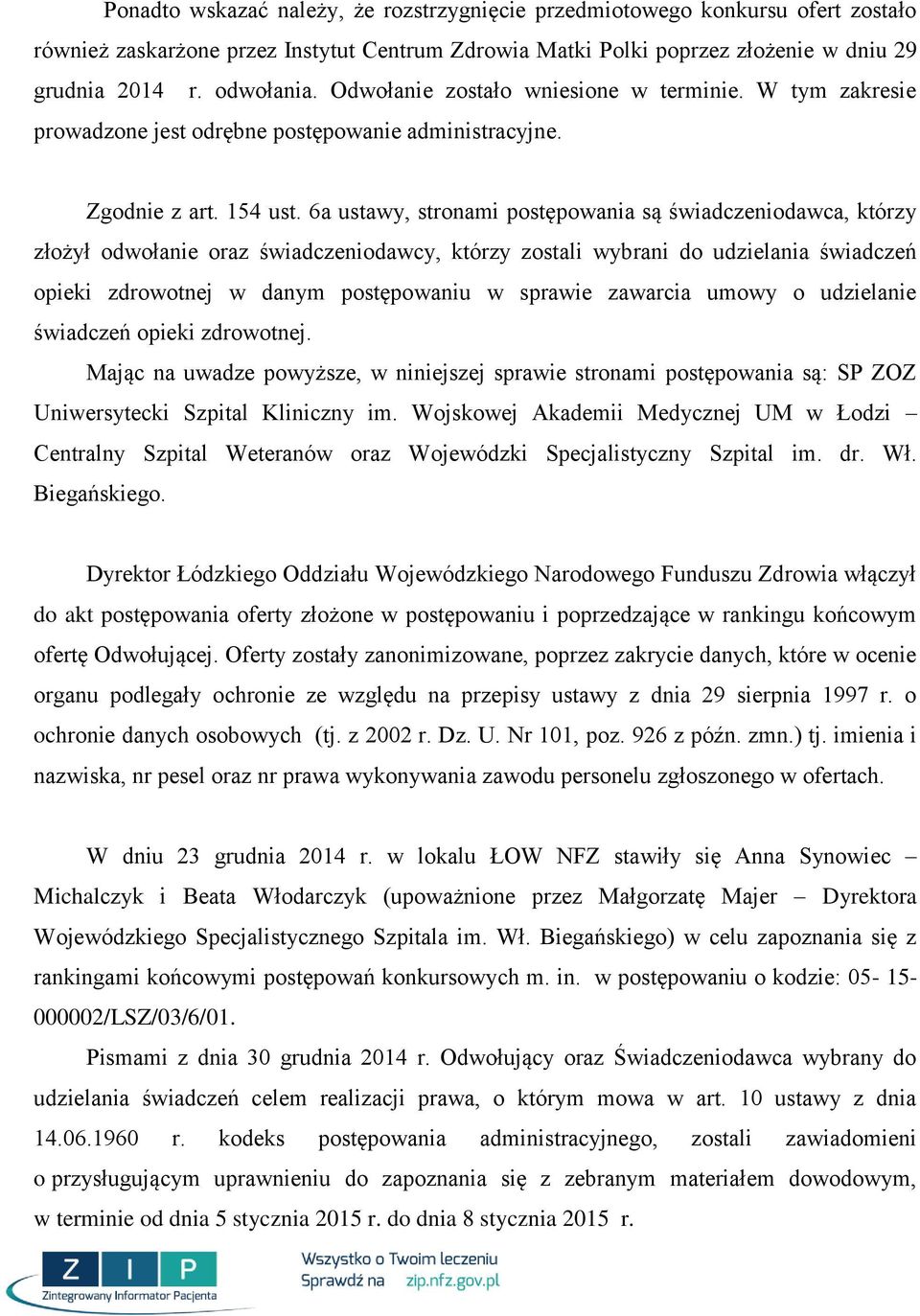 Ponadto wskazać należy, że rozstrzygnięcie przedmiotowego konkursu ofert zostało również zaskarżone przez Instytut Centrum Zdrowia Matki Polki poprzez złożenie w dniu 29 grudnia 2014 r. odwołania. Odwołanie zostało wniesione w terminie. W tym zakresie prowadzone jest odrębne postępowanie administracyjne.

Zgodnie z art. 154 ust. 6a ustawy, stronami postępowania są świadczeniodawca, którzy złożył odwołanie oraz świadczeniodawcy, którzy zostali wybrani do udzielania świadczeń opieki zdrowotnej w danym postępowaniu w sprawie zawarcia umowy o udzielanie świadczeń opieki zdrowotnej.

Mając na uwadze powyższe, w niniejszej sprawie stronami postępowania są: SP ZOZ Uniwersytecki Szpital Kliniczny im. Wojskowej Akademii Medycznej UM w Łodzi – Centralny Szpital Weteranów oraz Wojewódzki Specjalistyczny Szpital im. dr. Wł. Biegańskiego.

Dyrektor Łódzkiego Oddziału Wojewódzkiego Narodowego Funduszu Zdrowia włączył do akt postępowania oferty złożone w postępowaniu i poprzedzające w rankingu końcowym ofertę Odwołującej. Oferty zostały zanonimizowane, poprzez zakrycie danych, które w ocenie organu podlegały ochronie ze względu na przepisy ustawy z dnia 29 sierpnia 1997 r. o ochronie danych osobowych (tj. z 2002 r. Dz. U. Nr 101, poz. 926 z późn. zmn.) tj. imienia i nazwiska, nr pesel oraz nr prawa wykonywania zawodu personelu zgłoszonego w ofertach.

W dniu 23 grudnia 2014 r. w lokalu ŁOW NFZ stawiły się Anna Synowiec – Michalczyk i Beata Włodarczyk (upoważnione przez Małgorzatę Majer – Dyrektora Wojewódzkiego Specjalistycznego Szpitala im. Wł. Biegańskiego) w celu zapoznania się z rankingami końcowymi postępowań konkursowych m. in. w postępowaniu o kodzie: 05- 15-000002/LSZ/03/6/01.

Pismami z dnia 30 grudnia 2014 r. Odwołujący oraz Świadczeniodawca wybrany do udzielania świadczeń celem realizacji prawa, o którym mowa w art. 10 ustawy z dnia 14.06.1960 r. kodeks postępowania administracyjnego, zostali zawiadomieni o przysługującym uprawnieniu do zapoznania się z zebranym materiałem dowodowym, w terminie od dnia 5 stycznia 2015 r. do dnia 8 stycznia 2015 r.

Z I P Zintegrowany Informator Pacjenta
Wszystko o Twoim leczeniu
Sprawdź na zip.nfz.gov.pl